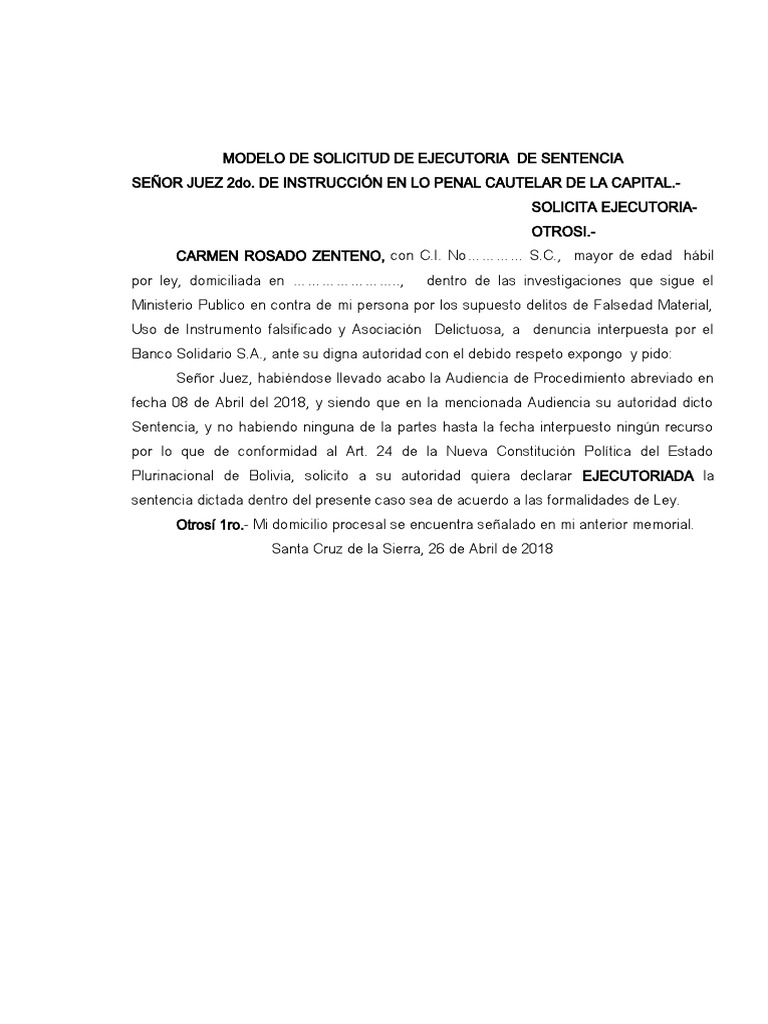 MODELO DE SOLICITUD DE EJECUTORIA DE SENTENCIA

SEÑOR JUEZ 2do. DE INSTRUCCIÓN EN LO PENAL CAUTELAR DE LA CAPITAL.-

SOLICITA EJECUTORIA-

OTROSI.-

CARMEN ROSADO ZENTENO, con C.I. No………… S.C., mayor de edad hábil por ley, domiciliada en ………………….., dentro de las investigaciones que sigue el Ministerio Publico en contra de mi persona por los supuesto delitos de Falsedad Material, Uso de Instrumento falsificado y Asociación Delictuosa, a denuncia interpuesta por el Banco Solidario S.A., ante su digna autoridad con el debido respeto expongo y pido:

Señor Juez, habiéndose llevado acabo la Audiencia de Procedimiento abreviado en fecha 08 de Abril del 2018, y siendo que en la mencionada Audiencia su autoridad dicto Sentencia, y no habiendo ninguna de la partes hasta la fecha interpuesto ningún recurso por lo que de conformidad al Art. 24 de la Nueva Constitución Política del Estado Plurinacional de Bolivia, solicito a su autoridad quiera declarar EJECUTORIADA la sentencia dictada dentro del presente caso sea de acuerdo a las formalidades de Ley.

Otrosí 1ro.- Mi domicilio procesal se encuentra señalado en mi anterior memorial.

Santa Cruz de la Sierra, 26 de Abril de 2018